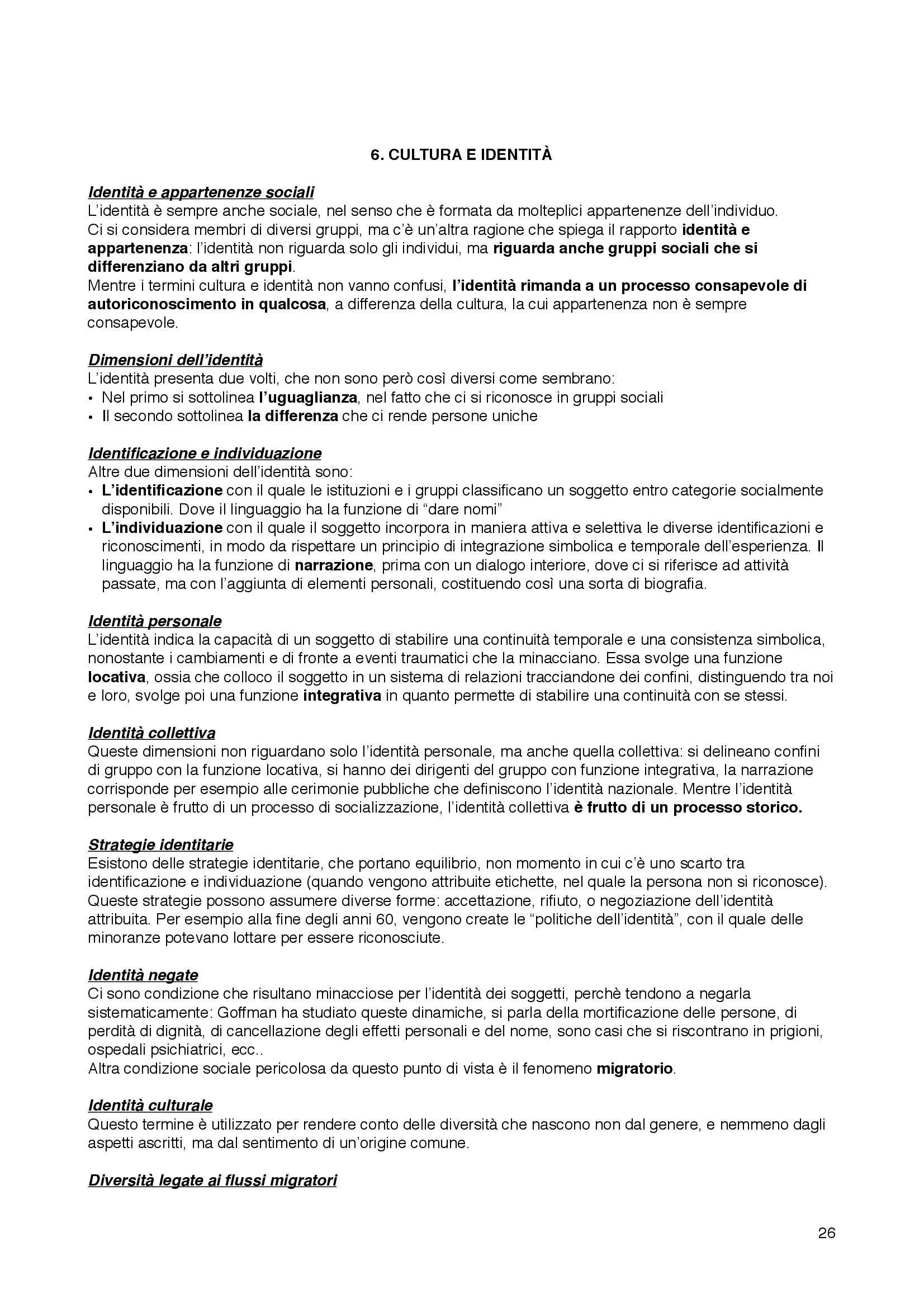 6. CULTURA E IDENTITÀ

Identità e appartenenze sociali
L'identità è sempre anche sociale, nel senso che è formata da molteplici appartenenze dell'individuo. Ci si considera membri di diversi gruppi, ma c'è un'altra ragione che spiega il rapporto identità e appartenenza: l'identità non riguarda solo gli individui, ma riguarda anche gruppi sociali che si differenziano da altri gruppi.
Mentre i termini cultura e identità non vanno confusi, l'identità rimanda a un processo consapevole di autoriconoscimento in qualcosa, a differenza della cultura, la cui appartenenza non è sempre consapevole.

Dimensioni dell'identità
L'identità presenta due volti, che non sono però così diversi come sembrano:
• Nel primo si sottolinea l'uguaglianza, nel fatto che ci si riconosce in gruppi sociali
• Il secondo sottolinea la differenza che ci rende persone uniche

Identificazione e individuazione
Altre due dimensioni dell'identità sono:
• L'identificazione con il quale le istituzioni e i gruppi classificano un soggetto entro categorie socialmente disponibili. Dove il linguaggio ha la funzione di "dare nomi"
• L'individuazione con il quale il soggetto incorpora in maniera attiva e selettiva le diverse identificazioni e riconoscimenti, in modo da rispettare un principio di integrazione simbolica e temporale dell'esperienza. Il linguaggio ha la funzione di narrazione, prima con un dialogo interiore, dove ci si riferisce ad attività passate, ma con l'aggiunta di elementi personali, costituendo così una sorta di biografia.

Identità personale
L'identità indica la capacità di un soggetto di stabilire una continuità temporale e una consistenza simbolica, nonostante i cambiamenti e di fronte a eventi traumatici che la minacciano. Essa svolge una funzione locativa, ossia che colloco il soggetto in un sistema di relazioni tracciandone dei confini, distinguendo tra noi e loro, svolge poi una funzione integrativa in quanto permette di stabilire una continuità con se stessi.

Identità collettiva
Queste dimensioni non riguardano solo l'identità personale, ma anche quella collettiva: si delineano confini di gruppo con la funzione locativa, si hanno dei dirigenti del gruppo con funzione integrativa, la narrazione corrisponde per esempio alle cerimonie pubbliche che definiscono l'identità nazionale. Mentre l'identità personale è frutto di un processo di socializzazione, l'identità collettiva è frutto di un processo storico.

Strategie identitarie
Esistono delle strategie identitarie, che portano equilibrio, non momento in cui c'è uno scarto tra identificazione e individuazione (quando vengono attribuite etichette, nel quale la persona non si riconosce). Queste strategie possono assumere diverse forme: accettazione, rifiuto, o negoziazione dell'identità attribuita. Per esempio alla fine degli anni 60, vengono create le "politiche dell'identità", con il quale delle minoranze potevano lottare per essere riconosciute.

Identità negate
Ci sono condizione che risultano minacciose per l'identità dei soggetti, perchè tendono a negarla sistematicamente: Goffman ha studiato queste dinamiche, si parla della mortificazione delle persone, di perdità di dignità, di cancellazione degli effetti personali e del nome, sono casi che si riscontrano in prigioni, ospedali psichiatrici, ecc..
Altra condizione sociale pericolosa da questo punto di vista è il fenomeno migratorio.

Identità culturale
Questo termine è utilizzato per rendere conto delle diversità che nascono non dal genere, e nemmeno dagli aspetti ascritti, ma dal sentimento di un'origine comune.

Diversità legate ai flussi migratori

26